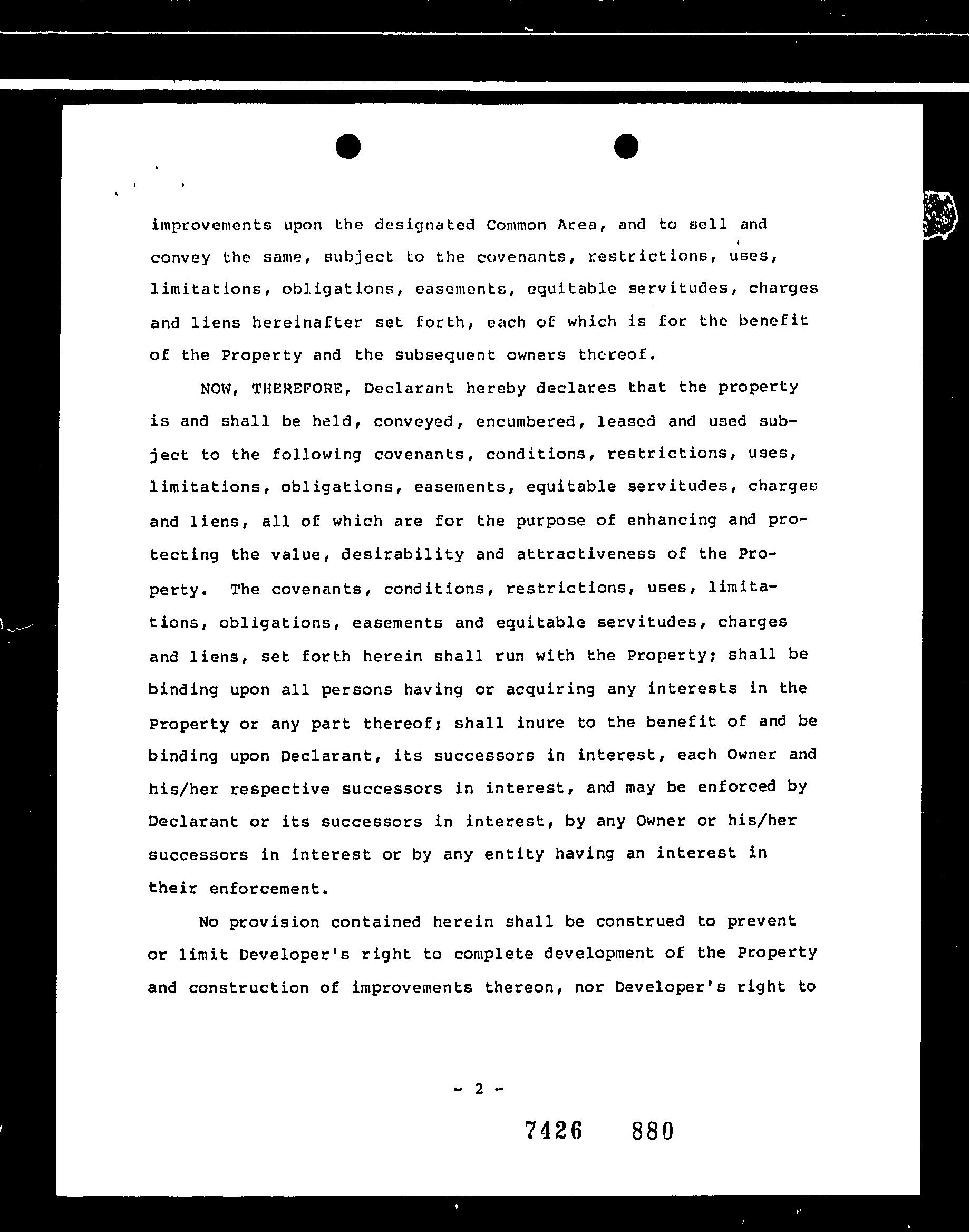 improvements upon the designated Common Area, and to sell and convey the same, subject to the covenants, restrictions, uses, limitations, obligations, easements, equitable servitudes, charges and liens hereinafter set forth, each of which is for the benefit of the Property and the subsequent owners thereof.

NOW, THEREFORE, Declarant hereby declares that the property is and shall be held, conveyed, encumbered, leased and used subject to the following covenants, conditions, restrictions, uses, limitations, obligations, easements, equitable servitudes, charges and liens, all of which are for the purpose of enhancing and protecting the value, desirability and attractiveness of the Property. The covenants, conditions, restrictions, uses, limitations, obligations, easements and equitable servitudes, charges and liens, set forth herein shall run with the Property; shall be binding upon all persons having or acquiring any interests in the Property or any part thereof; shall inure to the benefit of and be binding upon Declarant, its successors in interest, each Owner and his/her respective successors in interest, and may be enforced by Declarant or its successors in interest, by any Owner or his/her successors in interest or by any entity having an interest in their enforcement.

No provision contained herein shall be construed to prevent or limit Developer's right to complete development of the Property and construction of improvements thereon, nor Developer's right to

- 2 -

7426 880